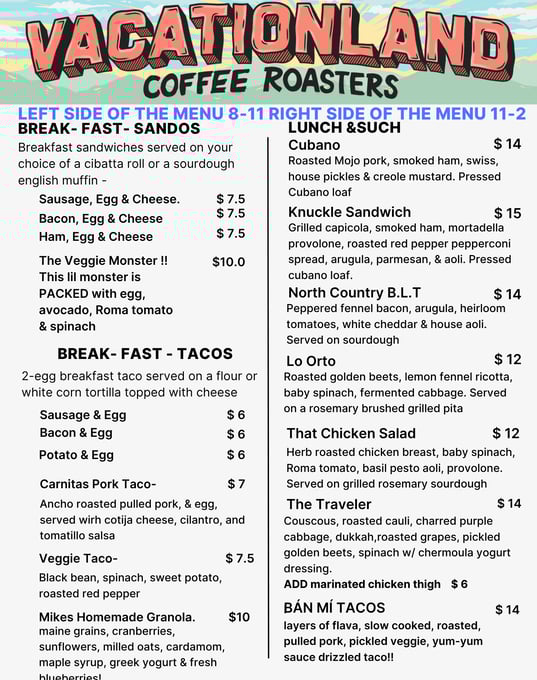 VACATIONLAND
COFFEE ROASTERS

LEFT SIDE OF THE MENU 8-11 RIGHT SIDE OF THE MENU 11-2

BREAK- FAST- SANDOS
Breakfast sandwiches served on your choice of a cibatta roll or a sourdough english muffin -

Sausage, Egg & Cheese. $ 7.5
Bacon, Egg & Cheese $ 7.5
Ham, Egg & Cheese $ 7.5

The Veggie Monster !! $10.0
This lil monster is PACKED with egg, avocado, Roma tomato & spinach

BREAK- FAST - TACOS
2-egg breakfast taco served on a flour or white corn tortilla topped with cheese

Sausage & Egg $ 6
Bacon & Egg $ 6
Potato & Egg $ 6

Carnitas Pork Taco- $ 7
Ancho roasted pulled pork, & egg, served wirh cotija cheese, cilantro, and tomatillo salsa

Veggie Taco- $ 7.5
Black bean, spinach, sweet potato, roasted red pepper

Mikes Homemade Granola. $10
maine grains, cranberries, sunflowers, milled oats, cardamom, maple syrup, greek yogurt & fresh blueberries!

LUNCH &SUCH
Cubano $ 14
Roasted Mojo pork, smoked ham, swiss, house pickles & creole mustard. Pressed Cubano loaf

Knuckle Sandwich $ 15
Grilled capicola, smoked ham, mortadella provolone, roasted red pepper pepperconi spread, arugula, parmesan, & aoli. Pressed cubano loaf.

North Country B.L.T $ 14
Peppered fennel bacon, arugula, heirloom tomatoes, white cheddar & house aoli. Served on sourdough

Lo Orto $ 12
Roasted golden beets, lemon fennel ricotta, baby spinach, fermented cabbage. Served on a rosemary brushed grilled pita

That Chicken Salad $ 12
Herb roasted chicken breast, baby spinach, Roma tomato, basil pesto aoli, provolone. Served on grilled rosemary sourdough

The Traveler $ 14
Couscous, roasted cauli, charred purple cabbage, dukkah,roasted grapes, pickled golden beets, spinach w/ chermoula yogurt dressing.
ADD marinated chicken thigh $ 6

BÁN MÍ TACOS $ 14
layers of flava, slow cooked, roasted, pulled pork, pickled veggie, yum-yum sauce drizzled taco!!